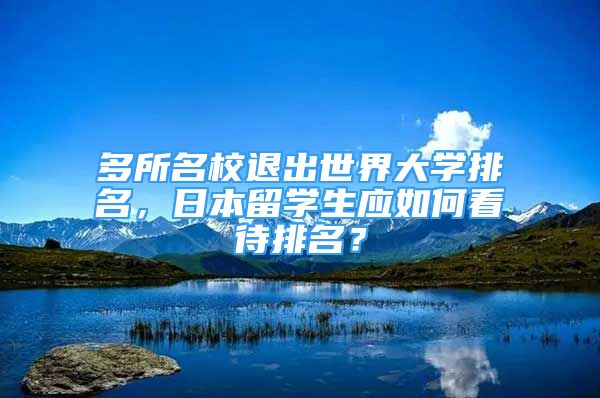 多所名校退出世界大学排名，日本留学生应如何看待排名？